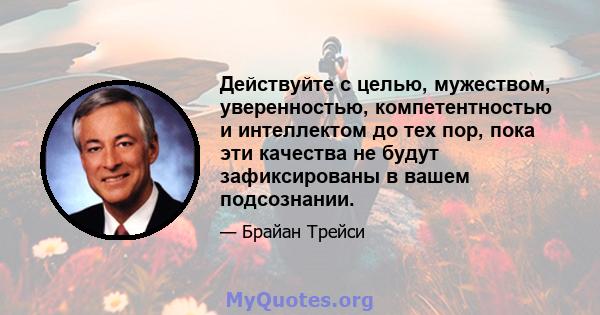 Действуйте с целью, мужеством, уверенностью, компетентностью и интеллектом до тех пор, пока эти качества не будут зафиксированы в вашем подсознании.

— Брайан Трейси

MyQuotes.org